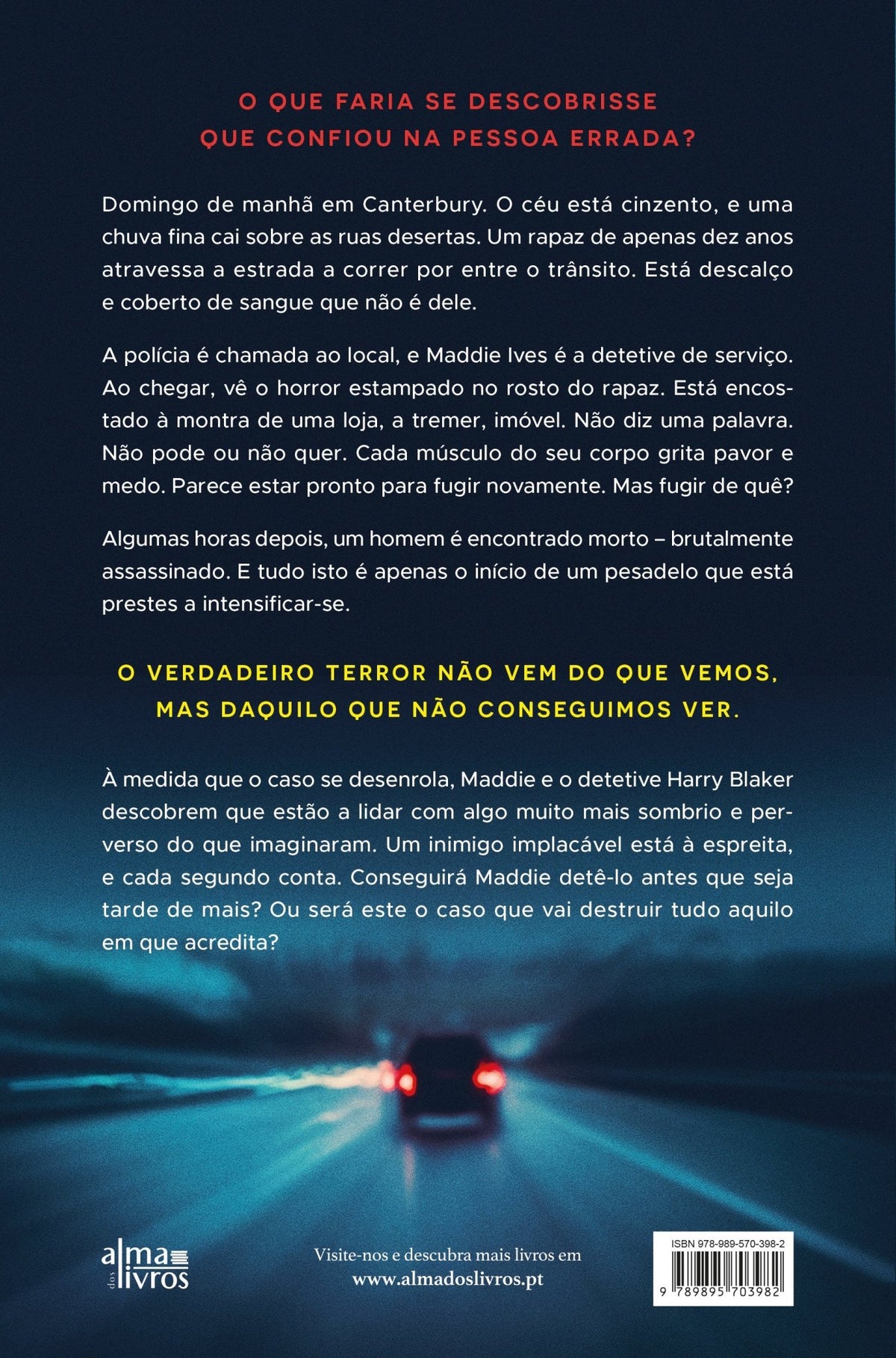 O QUE FARIA SE DESCOBRISSE
QUE CONFIOU NA PESSOA ERRADA?

Domingo de manhã em Canterbury. O céu está cinzento, e uma chuva fina cai sobre as ruas desertas. Um rapaz de apenas dez anos atravessa a estrada a correr por entre o trânsito. Está descalço e coberto de sangue que não é dele.

A polícia é chamada ao local, e Maddie Ives é a detetive de serviço. Ao chegar, vê o horror estampado no rosto do rapaz. Está encostado à montra de uma loja, a tremer, imóvel. Não diz uma palavra. Não pode ou não quer. Cada músculo do seu corpo grita pavor e medo. Parece estar pronto para fugir novamente. Mas fugir de quê?

Algumas horas depois, um homem é encontrado morto – brutalmente assassinado. E tudo isto é apenas o início de um pesadelo que está prestes a intensificar-se.

O VERDADEIRO TERROR NÃO VEM DO QUE VEMOS,
MAS DAQUILO QUE NÃO CONSEGUIMOS VER.

À medida que o caso se desenrola, Maddie e o detetive Harry Blaker descobrem que estão a lidar com algo muito mais sombrio e perverso do que imaginaram. Um inimigo implacável está à espreita, e cada segundo conta. Conseguirá Maddie detê-lo antes que seja tarde de mais? Ou será este o caso que vai destruir tudo aquilo em que acredita?

alma dos livros

Visite-nos e descubra mais livros em
www.almadoslivros.pt

ISBN 978-989-570-398-2
9 789895 703982